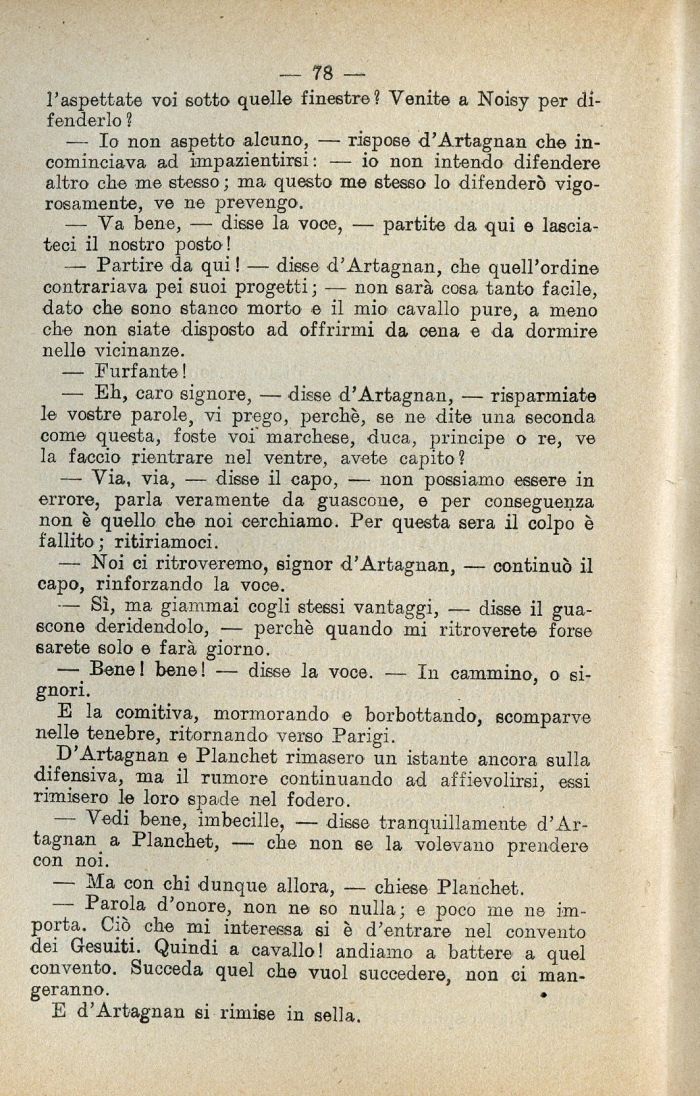 — 78 —

l'aspettate voi sotto quelle finestre? Venite a Noisy per difenderlo?

— Io non aspetto alcuno, — rispose d'Artagnan che incominciava ad impazientirsi: — io non intendo difendere altro che me stesso; ma questo me stesso lo difenderò vigorosamente, ve ne prevengo.

— Va bene, — disse la voce, — partite da qui e lasciateci il nostro posto!

— Partire da qui! — disse d'Artagnan, che quell'ordine contrariava pei suoi progetti; — non sarà cosa tanto facile, dato che sono stanco morto e il mio cavallo pure, a meno che non siate disposto ad offrirmi da cena e da dormire nelle vicinanze.

— Furfante!

— Eh, caro signore, — disse d'Artagnan, — risparmiate le vostre parole, vi prego, perchè, se ne dite una seconda come questa, foste voi marchese, duca, principe o re, ve la faccio rientrare nel ventre, avete capito?

— Via, via, — disse il capo, — non possiamo essere in errore, parla veramente da guascone, e per conseguenza non è quello che noi cerchiamo. Per questa sera il colpo è fallito; ritiriamoci.

— Noi ci ritroveremo, signor d'Artagnan, — continuò il capo, rinforzando la voce.

— Sì, ma giammai cogli stessi vantaggi, — disse il guascone deridendolo, — perchè quando mi ritroverete forse sarete solo e farà giorno.

— Bene! bene! — disse la voce. — In cammino, o signori.

E la comitiva, mormorando e borbottando, scomparve nelle tenebre, ritornando verso Parigi.

D'Artagnan e Planchet rimasero un istante ancora sulla difensiva, ma il rumore continuando ad affievolirsi, essi rimisero le loro spade nel fodero.

— Vedi bene, imbecille, — disse tranquillamente d'Artagnan a Planchet, — che non se la volevano prendere con noi.

— Ma con chi dunque allora, — chiese Planchet.

— Parola d'onore, non ne so nulla; e poco me ne importa. Ciò che mi interessa si è d'entrare nel convento dei Gesuiti. Quindi a cavallo! andiamo a battere a quel convento. Succeda quel che vuol succedere, non ci mangeranno.

E d'Artagnan si rimise in sella.